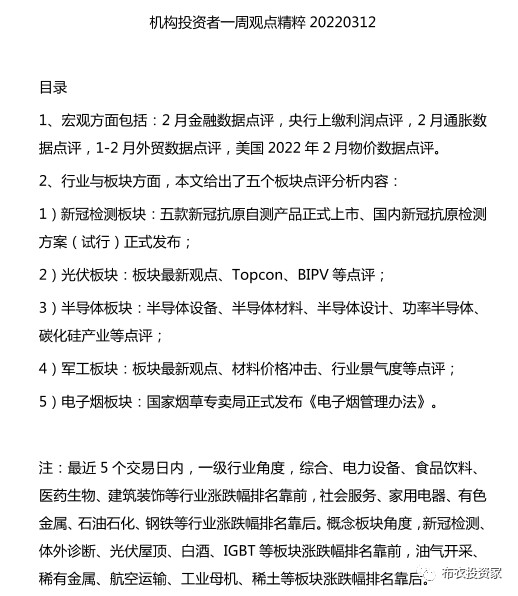 机构投资者一周观点精粹 20220312

目录

1、宏观方面包括：2 月金融数据点评，央行上缴利润点评，2 月通胀数据点评，1-2 月外贸数据点评，美国 2022 年 2 月物价数据点评。

2、行业与板块方面，本文给出了五个板块点评分析内容：

1）新冠检测板块：五款新冠抗原自测产品正式上市、国内新冠抗原检测方案（试行）正式发布；

2）光伏板块：板块最新观点、Topcon、BIPV 等点评；

3）半导体板块：半导体设备、半导体材料、半导体设计、功率半导体、碳化硅产业等点评；

4）军工板块：板块最新观点、材料价格冲击、行业景气度等点评；

5）电子烟板块：国家烟草专卖局正式发布《电子烟管理办法》。

注：最近 5 个交易日内，一级行业角度，综合、电力设备、食品饮料、医药生物、建筑装饰等行业涨跌幅排名靠前，社会服务、家用电器、有色金属、石油石化、钢铁等行业涨跌幅排名靠后。概念板块角度，新冠检测、体外诊断、光伏屋顶、白酒、IGBT 等板块涨跌幅排名靠前，油气开采、稀有金属、航空运输、工业母机、稀土等板块涨跌幅排名靠后。

布衣投资家